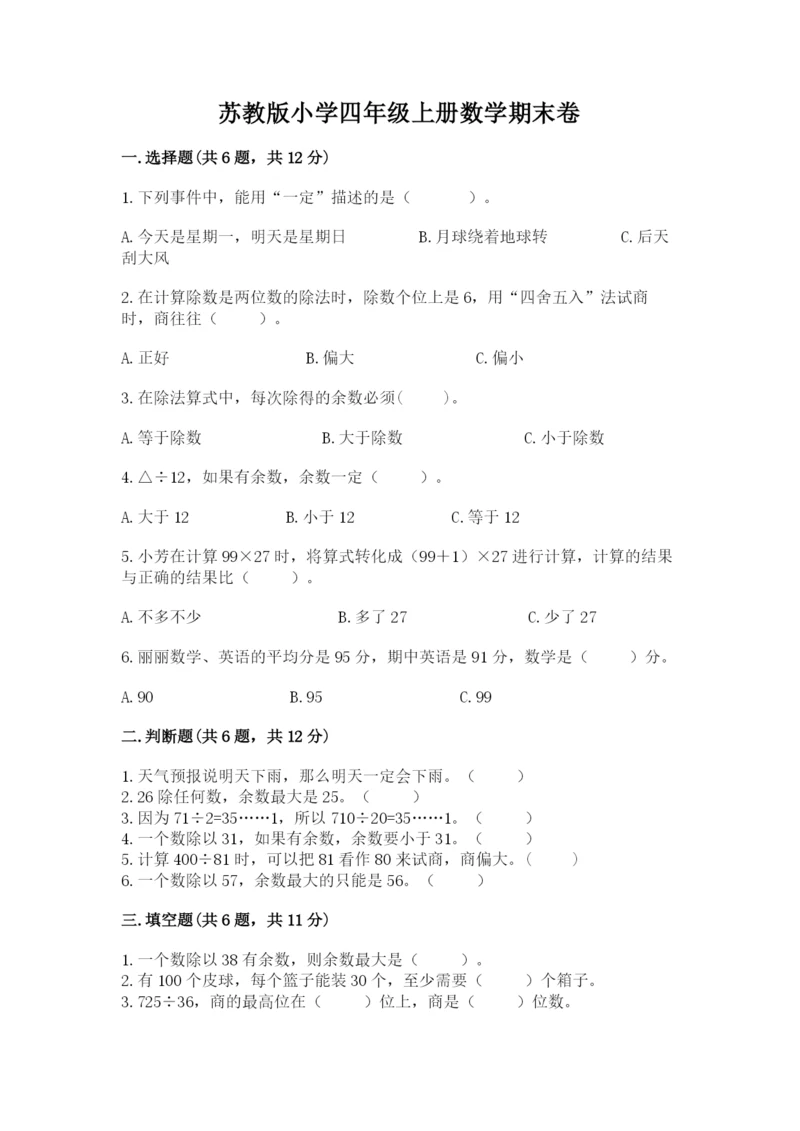 苏教版小学四年级上册数学期末卷

一.选择题(共6题，共12分)

1.下列事件中，能用“一定”描述的是（　　）。

A.今天是星期一，明天是星期日　　B.月球绕着地球转　　C.后天刮大风

2.在计算除数是两位数的除法时，除数个位上是6，用“四舍五入”法试商时，商往往（　　）。

A.正好　　B.偏大　　C.偏小

3.在除法算式中，每次除得的余数必须(　　)。

A.等于除数　　B.大于除数　　C.小于除数

4.△÷12，如果有余数，余数一定（　　）。

A.大于12　　B.小于12　　C.等于12

5.小芳在计算99×27时，将算式转化成（99+1）×27进行计算，计算的结果与正确的结果比（　　）。

A.不多不少　　B.多了27　　C.少了27

6.丽丽数学、英语的平均分是95分，期中英语是91分，数学是（　　）分。

A.90　　B.95　　C.99

二.判断题(共6题，共12分)

1.天气预报说明天下雨，那么明天一定会下雨。（　　）
2.26除任何数，余数最大是25。（　　）
3.因为71÷2=35……1，所以710÷20=35……1。（　　）
4.一个数除以31，如果有余数，余数要小于31。（　　）
5.计算400÷81时，可以把81看作80来试商，商偏大。(　　)
6.一个数除以57，余数最大的只能是56。（　　）

三.填空题(共6题，共11分)

1.一个数除以38有余数，则余数最大是（　　）。
2.有100个皮球，每个篮子能装30个，至少需要（　　）个箱子。
3.725÷36，商的最高位在（　　）位上，商是（　　）位数。